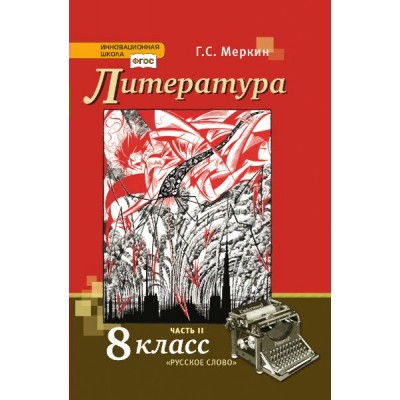 ИННОВАЦИОННАЯ ШКОЛА
ФГОС
Г.С. Меркин
Литература
ЧАСТЬ II
8 класс
«РУССКОЕ СЛОВО»